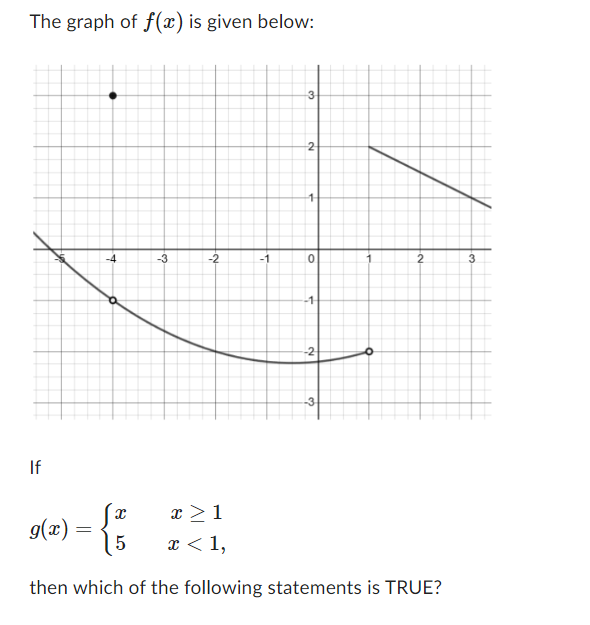 The graph of $f(x)$ is given below:

3
2
1
-5
-4
-3
-2
-1
0
1
2
3
-1
-2
-3

If

$g(x) = \begin{cases} x & x \geq 1 \\ 5 & x < 1, \end{cases}$

then which of the following statements is TRUE?